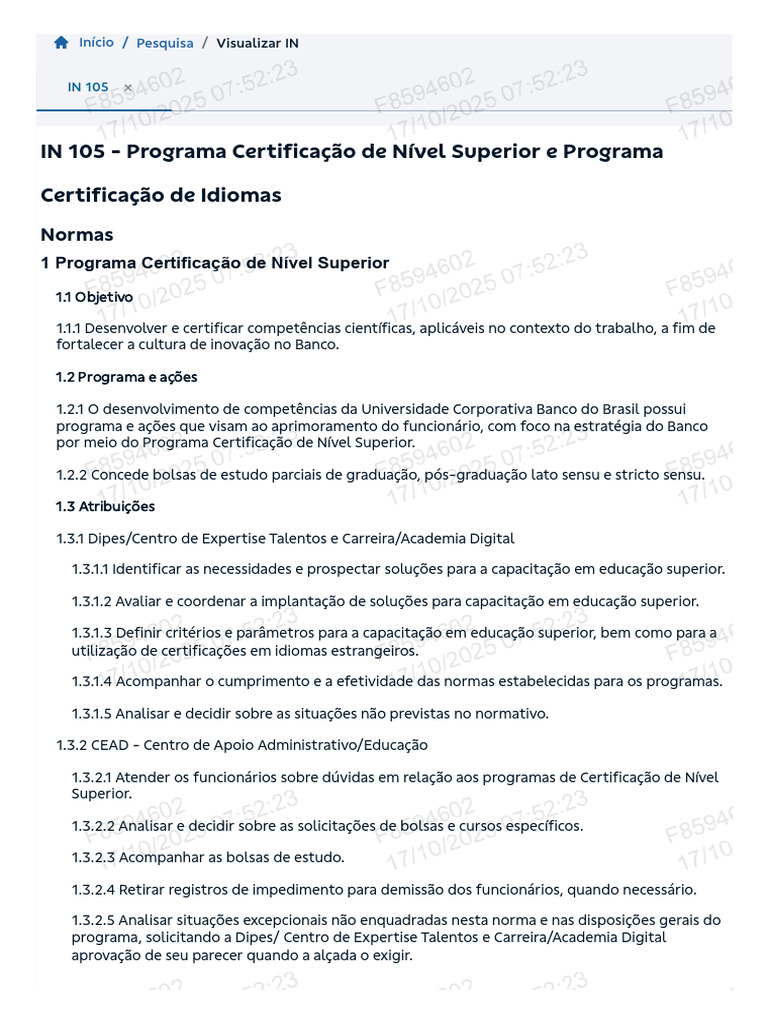 Início / Pesquisa / Visualizar IN

IN 105 ×

F8594602 17/10/2025 07:52:23

IN 105 - Programa Certificação de Nível Superior e Programa Certificação de Idiomas

Normas

1 Programa Certificação de Nível Superior

1.1 Objetivo

1.1.1 Desenvolver e certificar competências científicas, aplicáveis no contexto do trabalho, a fim de fortalecer a cultura de inovação no Banco.

1.2 Programa e ações

1.2.1 O desenvolvimento de competências da Universidade Corporativa Banco do Brasil possui programa e ações que visam ao aprimoramento do funcionário, com foco na estratégia do Banco por meio do Programa Certificação de Nível Superior.

1.2.2 Concede bolsas de estudo parciais de graduação, pós-graduação lato sensu e stricto sensu.

1.3 Atribuições

1.3.1 Dipes/Centro de Expertise Talentos e Carreira/Academia Digital

1.3.1.1 Identificar as necessidades e prospectar soluções para a capacitação em educação superior.

1.3.1.2 Avaliar e coordenar a implantação de soluções para capacitação em educação superior.

1.3.1.3 Definir critérios e parâmetros para a capacitação em educação superior, bem como para a utilização de certificações em idiomas estrangeiros.

1.3.1.4 Acompanhar o cumprimento e a efetividade das normas estabelecidas para os programas.

1.3.1.5 Analisar e decidir sobre as situações não previstas no normativo.

1.3.2 CEAD - Centro de Apoio Administrativo/Educação

1.3.2.1 Atender os funcionários sobre dúvidas em relação aos programas de Certificação de Nível Superior.

1.3.2.2 Analisar e decidir sobre as solicitações de bolsas e cursos específicos.

1.3.2.3 Acompanhar as bolsas de estudo.

1.3.2.4 Retirar registros de impedimento para demissão dos funcionários, quando necessário.

1.3.2.5 Analisar situações excepcionais não enquadradas nesta norma e nas disposições gerais do programa, solicitando a Dipes/ Centro de Expertise Talentos e Carreira/Academia Digital aprovação de seu parecer quando a alçada o exigir.